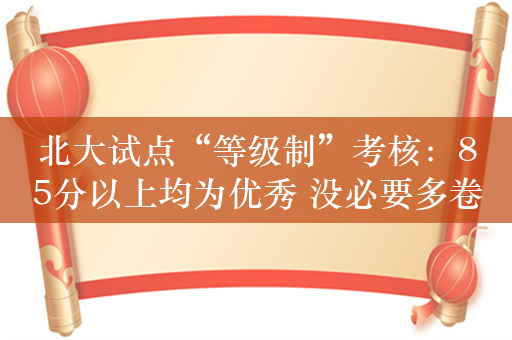 北大试点“等级制”考核：85分以上均为优秀 没必要多卷